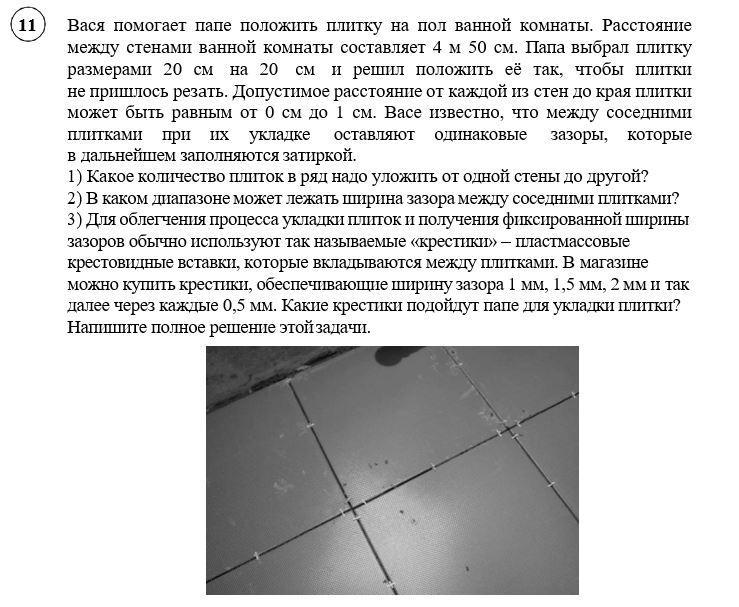 11

Вася помогает папе положить плитку на пол ванной комнаты. Расстояние между стенами ванной комнаты составляет 4 м 50 см. Папа выбрал плитку размерами 20 см на 20 см и решил положить её так, чтобы плитки не пришлось резать. Допустимое расстояние от каждой из стен до края плитки может быть равным от 0 см до 1 см. Васе известно, что между соседними плитками при их укладке оставляют одинаковые зазоры, которые в дальнейшем заполняются затиркой.
1) Какое количество плиток в ряд надо уложить от одной стены до другой?
2) В каком диапазоне может лежать ширина зазора между соседними плитками?
3) Для облегчения процесса укладки плиток и получения фиксированной ширины зазоров обычно используют так называемые «крестики» – пластмассовые крестовидные вставки, которые вкладываются между плитками. В магазине можно купить крестики, обеспечивающие ширину зазора 1 мм, 1,5 мм, 2 мм и так далее через каждые 0,5 мм. Какие крестики подойдут папе для укладки плитки? Напишите полное решение этой задачи.